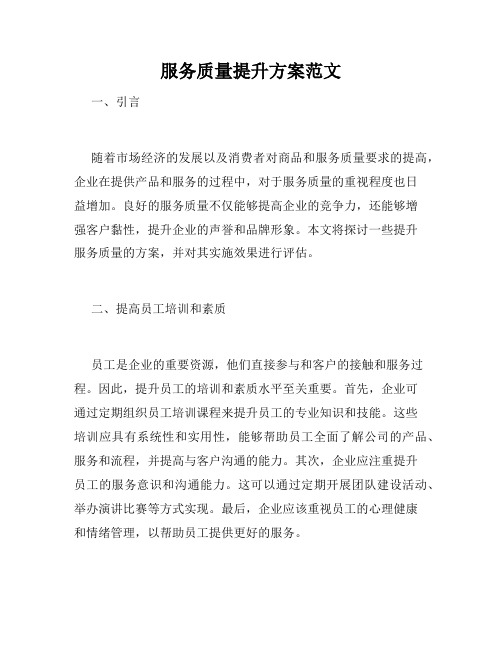 服务质量提升方案范文

一、引言

随着市场经济的发展以及消费者对商品和服务质量要求的提高，企业在提供产品和服务的过程中，对于服务质量的重视程度也日益增加。良好的服务质量不仅能够提高企业的竞争力，还能够增强客户黏性，提升企业的声誉和品牌形象。本文将探讨一些提升服务质量的方案，并对其实施效果进行评估。

二、提高员工培训和素质

员工是企业的重要资源，他们直接参与和客户的接触和服务过程。因此，提升员工的培训和素质水平至关重要。首先，企业可通过定期组织员工培训课程来提升员工的专业知识和技能。这些培训应具有系统性和实用性，能够帮助员工全面了解公司的产品、服务和流程，并提高与客户沟通的能力。其次，企业应注重提升员工的服务意识和沟通能力。这可以通过定期开展团队建设活动、举办演讲比赛等方式实现。最后，企业应该重视员工的心理健康和情绪管理，以帮助员工提供更好的服务。